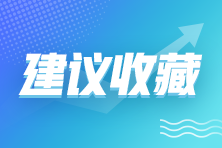 建议收藏